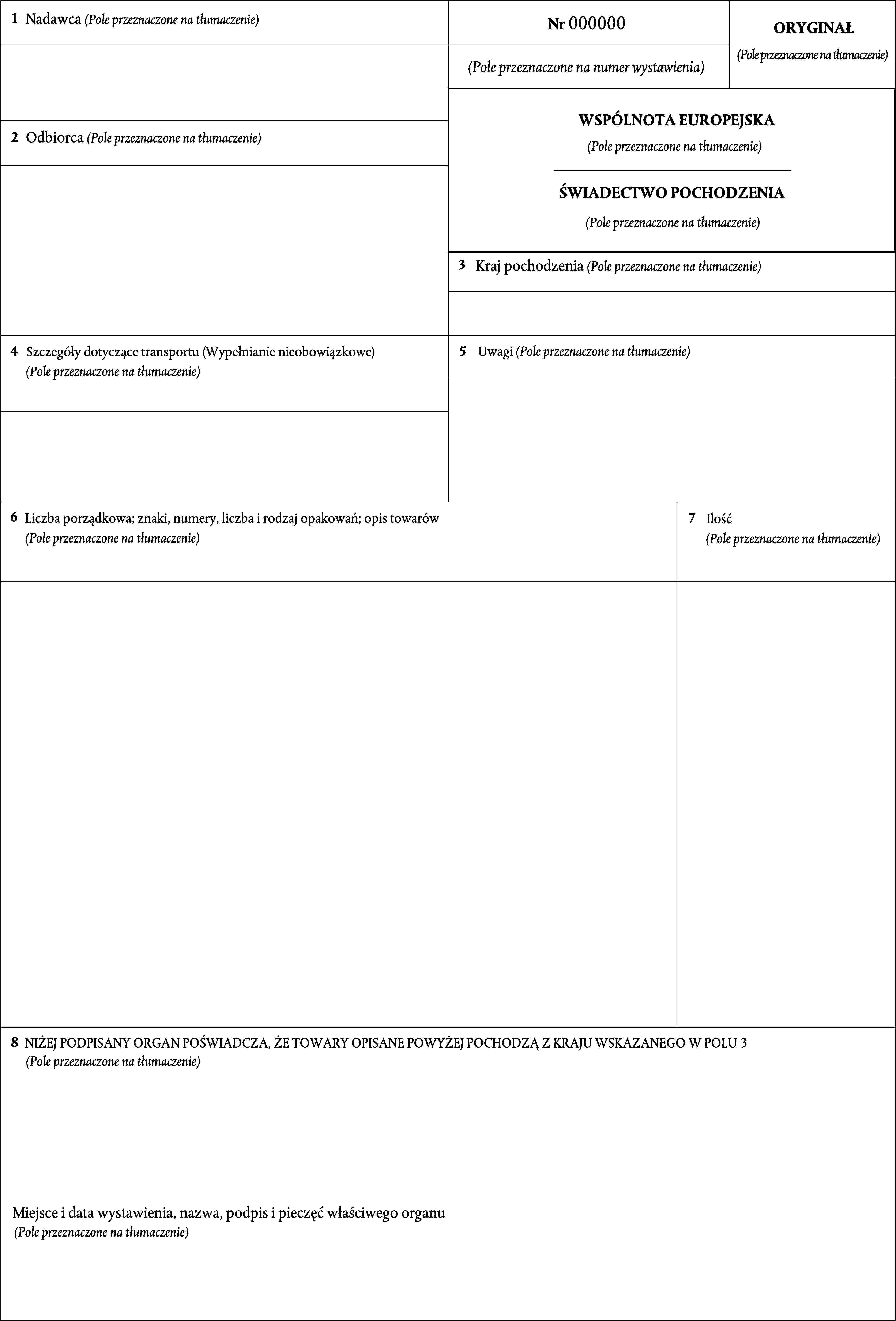 1 Nadawca (Pole przeznaczone na tłumaczenie)

Nr 000000

(Pole przeznaczone na numer wystawienia)

ORYGINAŁ

(Pole przeznaczone na tłumaczenie)

2 Odbiorca (Pole przeznaczone na tłumaczenie)

WSPÓLNOTA EUROPEJSKA

(Pole przeznaczone na tłumaczenie)

ŚWIADECTWO POCHODZENIA

(Pole przeznaczone na tłumaczenie)

3 Kraj pochodzenia (Pole przeznaczone na tłumaczenie)

4 Szczegóły dotyczące transportu (Wypełnianie nieobowiązkowe)
(Pole przeznaczone na tłumaczenie)

5 Uwagi (Pole przeznaczone na tłumaczenie)

6 Liczba porządkowa; znaki, numery, liczba i rodzaj opakowań; opis towarów
(Pole przeznaczone na tłumaczenie)

7 Ilość
(Pole przeznaczone na tłumaczenie)

8 NIŻEJ PODPISANY ORGAN POŚWIADCZA, ŻE TOWARY OPISANE POWYŻEJ POCHODZĄ Z KRAJU WSKAZANEGO W POLU 3
(Pole przeznaczone na tłumaczenie)

Miejsce i data wystawienia, nazwa, podpis i pieczęć właściwego organu
(Pole przeznaczone na tłumaczenie)